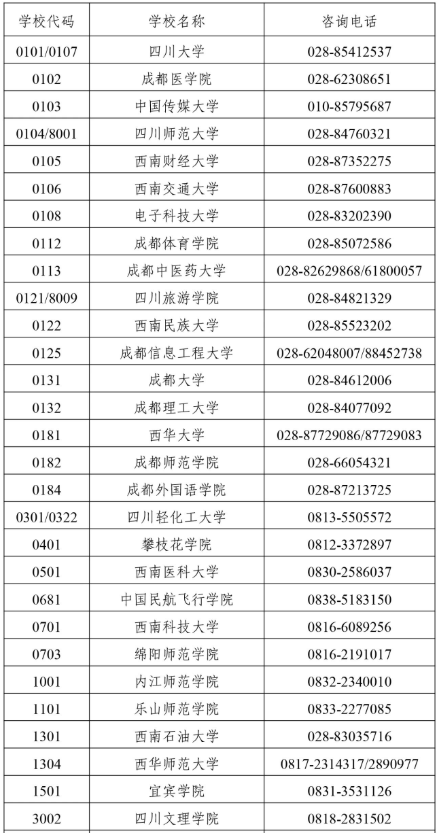 | 学校代码 | 学校名称 | 咨询电话 |
|---|---|---|
| 0101/0107 | 四川大学 | 028-85412537 |
| 0102 | 成都医学院 | 028-62308651 |
| 0103 | 中国传媒大学 | 010-85795687 |
| 0104/8001 | 四川师范大学 | 028-84760321 |
| 0105 | 西南财经大学 | 028-87352275 |
| 0106 | 西南交通大学 | 028-87600883 |
| 0108 | 电子科技大学 | 028-83202390 |
| 0112 | 成都体育学院 | 028-85072586 |
| 0113 | 成都中医药大学 | 028-82629868/61800057 |
| 0121/8009 | 四川旅游学院 | 028-84821329 |
| 0122 | 西南民族大学 | 028-85523202 |
| 0125 | 成都信息工程大学 | 028-62048007/88452738 |
| 0131 | 成都大学 | 028-84612006 |
| 0132 | 成都理工大学 | 028-84077092 |
| 0181 | 西华大学 | 028-87729086/87729083 |
| 0182 | 成都师范学院 | 028-66054321 |
| 0184 | 成都外国语学院 | 028-87213725 |
| 0301/0322 | 四川轻化工大学 | 0813-5505572 |
| 0401 | 攀枝花学院 | 0812-3372897 |
| 0501 | 西南医科大学 | 0830-2586037 |
| 0681 | 中国民航飞行学院 | 0838-5183150 |
| 0701 | 西南科技大学 | 0816-6089256 |
| 0703 | 绵阳师范学院 | 0816-2191017 |
| 1001 | 内江师范学院 | 0832-2340010 |
| 1101 | 乐山师范学院 | 0833-2277085 |
| 1301 | 西南石油大学 | 028-83035716 |
| 1304 | 西华师范大学 | 0817-2314317/2890977 |
| 1501 | 宜宾学院 | 0831-3531126 |
| 3002 | 四川文理学院 | 0818-2831502 |